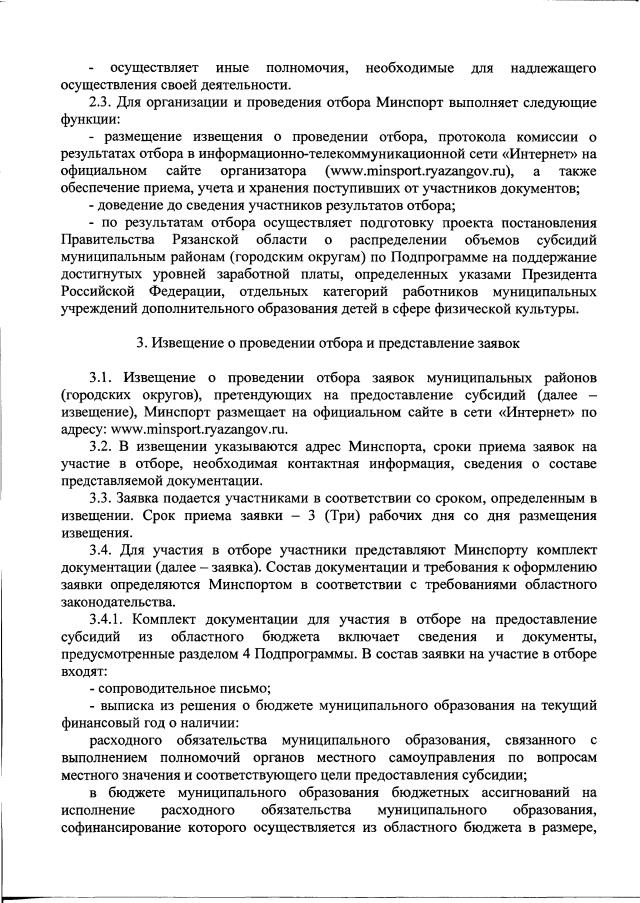 - осуществляет иные полномочия, необходимые для надлежащего осуществления своей деятельности.

2.3. Для организации и проведения отбора Минспорт выполняет следующие функции:

- размещение извещения о проведении отбора, протокола комиссии о результатах отбора в информационно-телекоммуникационной сети «Интернет» на официальном сайте организатора (www.minsport.ryazangov.ru), а также обеспечение приема, учета и хранения поступивших от участников документов;

- доведение до сведения участников результатов отбора;

- по результатам отбора осуществляет подготовку проекта постановления Правительства Рязанской области о распределении объемов субсидий муниципальным районам (городским округам) по Подпрограмме на поддержание достигнутых уровней заработной платы, определенных указами Президента Российской Федерации, отдельных категорий работников муниципальных учреждений дополнительного образования детей в сфере физической культуры.

3. Извещение о проведении отбора и представление заявок

3.1. Извещение о проведении отбора заявок муниципальных районов (городских округов), претендующих на предоставление субсидий (далее – извещение), Минспорт размещает на официальном сайте в сети «Интернет» по адресу: www.minsport.ryazangov.ru.

3.2. В извещении указываются адрес Минспорта, сроки приема заявок на участие в отборе, необходимая контактная информация, сведения о составе представляемой документации.

3.3. Заявка подается участниками в соответствии со сроком, определенным в извещении. Срок приема заявки – 3 (Три) рабочих дня со дня размещения извещения.

3.4. Для участия в отборе участники представляют Минспорту комплект документации (далее – заявка). Состав документации и требования к оформлению заявки определяются Минспортом в соответствии с требованиями областного законодательства.

3.4.1. Комплект документации для участия в отборе на предоставление субсидий из областного бюджета включает сведения и документы, предусмотренные разделом 4 Подпрограммы. В состав заявки на участие в отборе входят:

- сопроводительное письмо;

- выписка из решения о бюджете муниципального образования на текущий финансовый год о наличии:

расходного обязательства муниципального образования, связанного с выполнением полномочий органов местного самоуправления по вопросам местного значения и соответствующего цели предоставления субсидии;

в бюджете муниципального образования бюджетных ассигнований на исполнение расходного обязательства муниципального образования, софинансирование которого осуществляется из областного бюджета в размере,